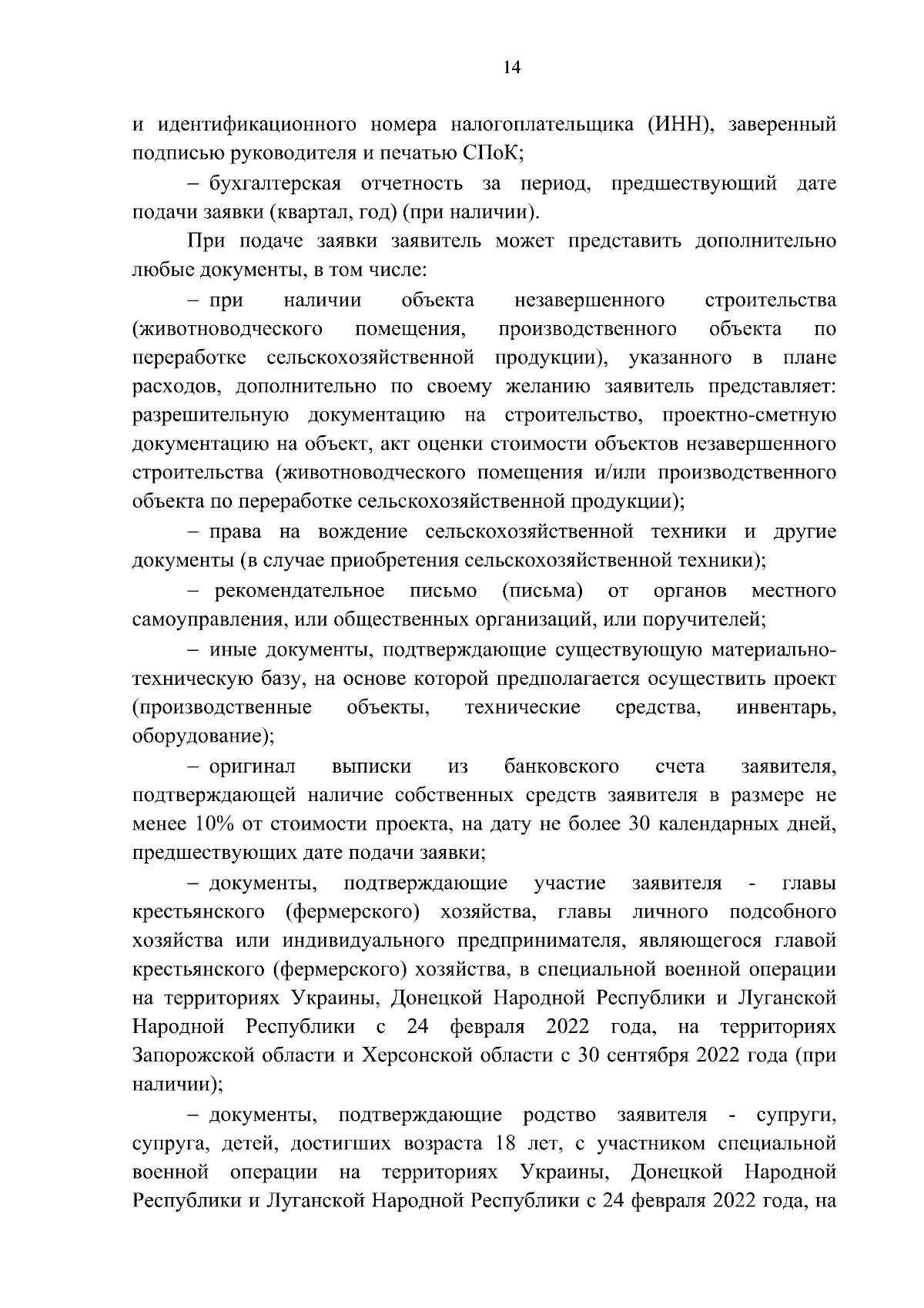 14

и идентификационного номера налогоплательщика (ИНН), заверенный подписью руководителя и печатью СПоК;

– бухгалтерская отчетность за период, предшествующий дате подачи заявки (квартал, год) (при наличии).

При подаче заявки заявитель может представить дополнительно любые документы, в том числе:

– при наличии объекта незавершенного строительства (животноводческого помещения, производственного объекта по переработке сельскохозяйственной продукции), указанного в плане расходов, дополнительно по своему желанию заявитель представляет: разрешительную документацию на строительство, проектно-сметную документацию на объект, акт оценки стоимости объектов незавершенного строительства (животноводческого помещения и/или производственного объекта по переработке сельскохозяйственной продукции);

– права на вождение сельскохозяйственной техники и другие документы (в случае приобретения сельскохозяйственной техники);

– рекомендательное письмо (письма) от органов местного самоуправления, или общественных организаций, или поручителей;

– иные документы, подтверждающие существующую материально-техническую базу, на основе которой предполагается осуществить проект (производственные объекты, технические средства, инвентарь, оборудование);

– оригинал выписки из банковского счета заявителя, подтверждающей наличие собственных средств заявителя в размере не менее 10% от стоимости проекта, на дату не более 30 календарных дней, предшествующих дате подачи заявки;

– документы, подтверждающие участие заявителя - главы крестьянского (фермерского) хозяйства, главы личного подсобного хозяйства или индивидуального предпринимателя, являющегося главой крестьянского (фермерского) хозяйства, в специальной военной операции на территориях Украины, Донецкой Народной Республики и Луганской Народной Республики с 24 февраля 2022 года, на территориях Запорожской области и Херсонской области с 30 сентября 2022 года (при наличии);

– документы, подтверждающие родство заявителя - супруги, супруга, детей, достигших возраста 18 лет, с участником специальной военной операции на территориях Украины, Донецкой Народной Республики и Луганской Народной Республики с 24 февраля 2022 года, на